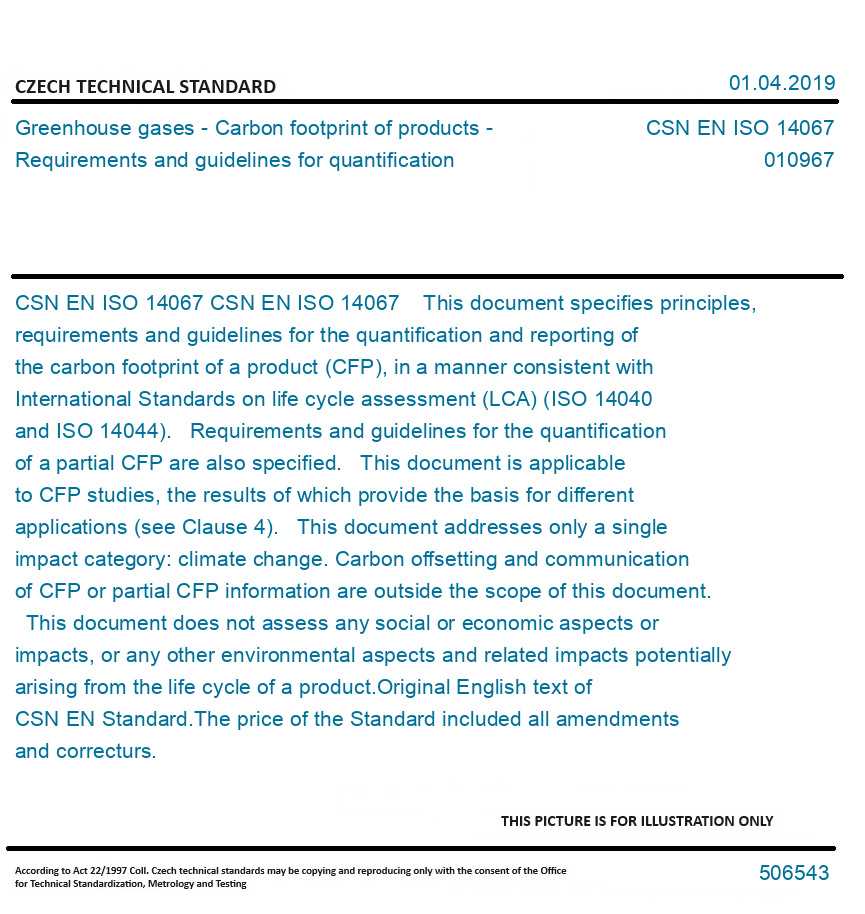 CZECH TECHNICAL STANDARD

01.04.2019

Greenhouse gases - Carbon footprint of products - Requirements and guidelines for quantification

CSN EN ISO 14067
010967

CSN EN ISO 14067 CSN EN ISO 14067 This document specifies principles, requirements and guidelines for the quantification and reporting of the carbon footprint of a product (CFP), in a manner consistent with International Standards on life cycle assessment (LCA) (ISO 14040 and ISO 14044). Requirements and guidelines for the quantification of a partial CFP are also specified. This document is applicable to CFP studies, the results of which provide the basis for different applications (see Clause 4). This document addresses only a single impact category: climate change. Carbon offsetting and communication of CFP or partial CFP information are outside the scope of this document. This document does not assess any social or economic aspects or impacts, or any other environmental aspects and related impacts potentially arising from the life cycle of a product.Original English text of CSN EN Standard.The price of the Standard included all amendments and correcturs.

THIS PICTURE IS FOR ILLUSTRATION ONLY

According to Act 22/1997 Coll. Czech technical standards may be copying and reproducing only with the consent of the Office for Technical Standardization, Metrology and Testing

506543